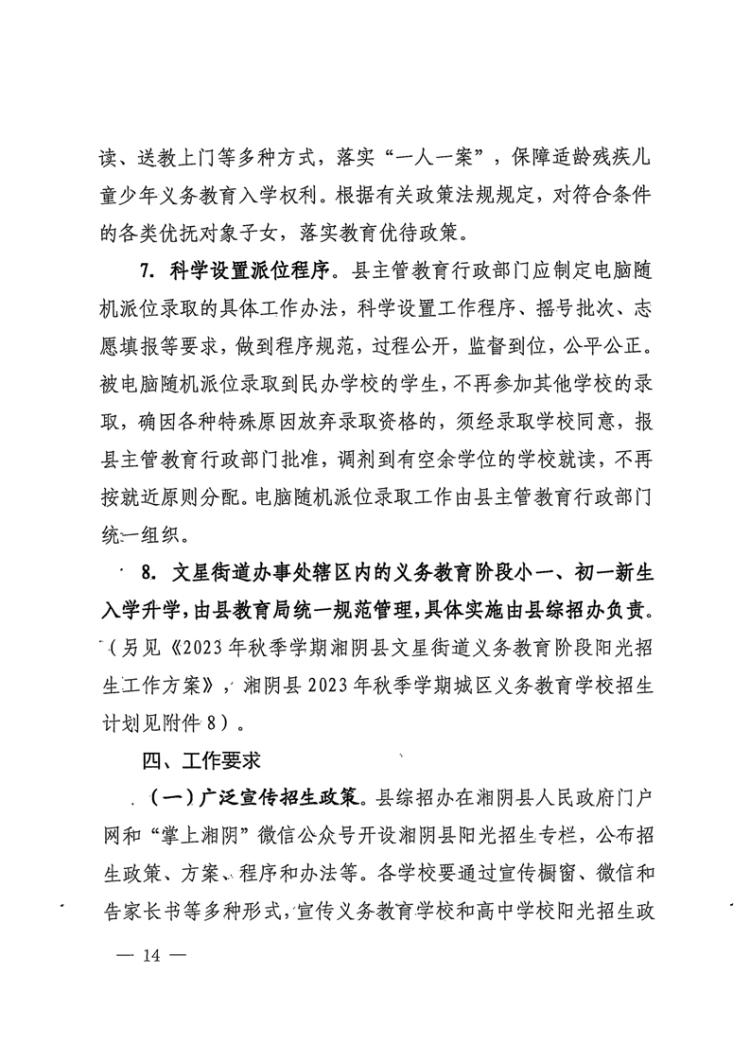 读、送教上门等多种方式，落实“一人一案”，保障适龄残疾儿童少年义务教育入学权利。根据有关政策法规规定，对符合条件的各类优抚对象子女，落实教育优待政策。

7. 科学设置派位程序。县主管教育行政部门应制定电脑随机派位录取的具体工作办法，科学设置工作程序、摇号批次、志愿填报等要求，做到程序规范，过程公开，监督到位，公平公正。被电脑随机派位录取到民办学校的学生，不再参加其他学校的录取，确因各种特殊原因放弃录取资格的，须经录取学校同意，报县主管教育行政部门批准，调剂到有空余学位的学校就读，不再按就近原则分配。电脑随机派位录取工作由县主管教育行政部门统一组织。

8. 文星街道办事处辖区内的义务教育阶段小一、初一新生入学升学，由县教育局统一规范管理，具体实施由县综招办负责。（另见《2023年秋季学期湘阴县文星街道义务教育阶段阳光招生工作方案》，湘阴县2023年秋季学期城区义务教育学校招生计划见附件8）。

四、工作要求

（一）广泛宣传招生政策。县综招办在湘阴县人民政府门户网和“掌上湘阴”微信公众号开设湘阴县阳光招生专栏，公布招生政策、方案、程序和办法等。各学校要通过宣传橱窗、微信和告家长书等多种形式，宣传义务教育学校和高中学校阳光招生政

— 14 —